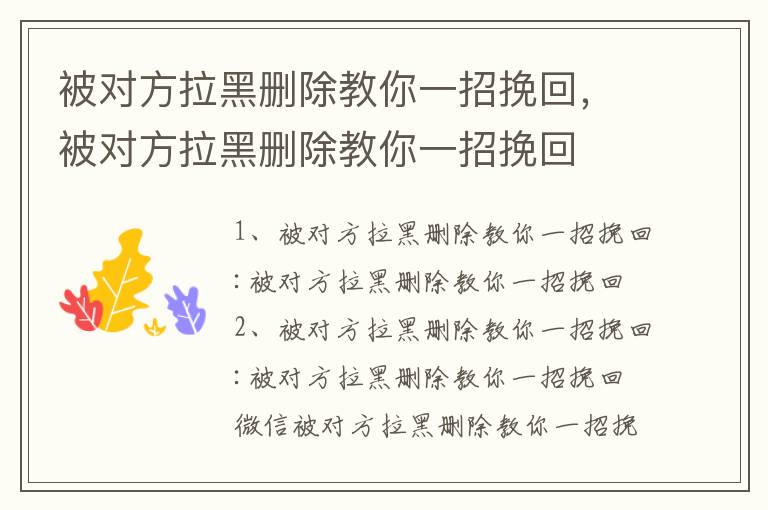 被对方拉黑删除教你一招挽回，被对方拉黑删除教你一招挽回

1、被对方拉黑删除教你一招挽回：被对方拉黑删除教你一招挽回
2、被对方拉黑删除教你一招挽回：被对方拉黑删除教你一招挽回微信被对方拉黑删除教你一招挽